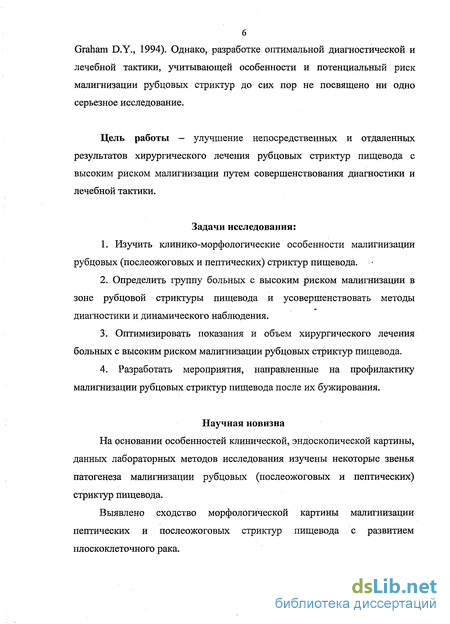 6

Graham D.Y., 1994). Однако, разработке оптимальной диагностической и лечебной тактики, учитывающей особенности и потенциальный риск малигнизации рубцовых стриктур до сих пор не посвящено ни одно серьезное исследование.

Цель работы – улучшение непосредственных и отдаленных результатов хирургического лечения рубцовых стриктур пищевода с высоким риском малигнизации путем совершенствования диагностики и лечебной тактики.

Задачи исследования:

1. Изучить клинико-морфологические особенности малигнизации рубцовых (послеожоговых и пептических) стриктур пищевода.

2. Определить группу больных с высоким риском малигнизации в зоне рубцовой стриктуры пищевода и усовершенствовать методы диагностики и динамического наблюдения.

3. Оптимизировать показания и объем хирургического лечения больных с высоким риском малигнизации рубцовых стриктур пищевода.

4. Разработать мероприятия, направленные на профилактику малигнизации рубцовых стриктур пищевода после их бужирования.

Научная новизна

На основании особенностей клинической, эндоскопической картины, данных лабораторных методов исследования изучены некоторые звенья патогенеза малигнизации рубцовых (послеожоговых и пептических) стриктур пищевода.

Выявлено сходство морфологической картины малигнизации пептических и послеожоговых стриктур пищевода с развитием плоскоклеточного рака.

dsLib.net
библиотека диссертаций